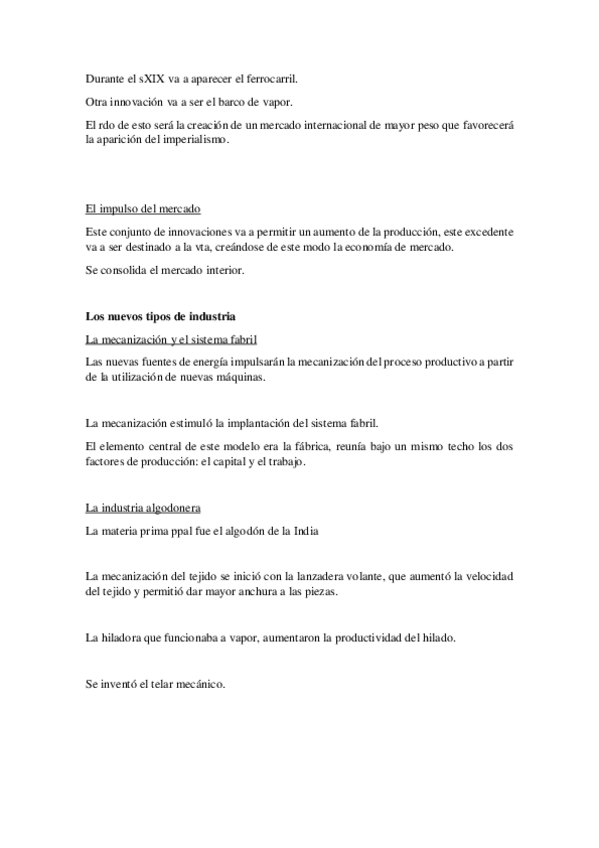 Durante el sXIX va a aparecer el ferrocarril.

Otra innovación va a ser el barco de vapor.

El rdo de esto será la creación de un mercado internacional de mayor peso que favorecerá la aparición del imperialismo.

El impulso del mercado

Este conjunto de innovaciones va a permitir un aumento de la producción, este excedente va a ser destinado a la vta, creándose de este modo la economía de mercado.

Se consolida el mercado interior.

Los nuevos tipos de industria

La mecanización y el sistema fabril

Las nuevas fuentes de energía impulsarán la mecanización del proceso productivo a partir de la utilización de nuevas máquinas.

La mecanización estimuló la implantación del sistema fabril.

El elemento central de este modelo era la fábrica, reunía bajo un mismo techo los dos factores de producción: el capital y el trabajo.

La industria algodonera

La materia prima ppal fue el algodón de la India

La mecanización del tejido se inició con la lanzadera volante, que aumentó la velocidad del tejido y permitió dar mayor anchura a las piezas.

La hiladora que funcionaba a vapor, aumentaron la productividad del hilado.

Se inventó el telar mecánico.